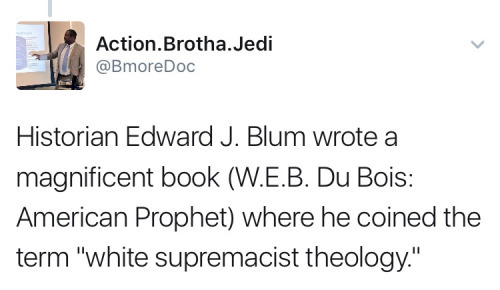 Action.Brotha.Jedi
@BmoreDoc

Historian Edward J. Blum wrote a magnificent book (W.E.B. Du Bois: American Prophet) where he coined the term "white supremacist theology."